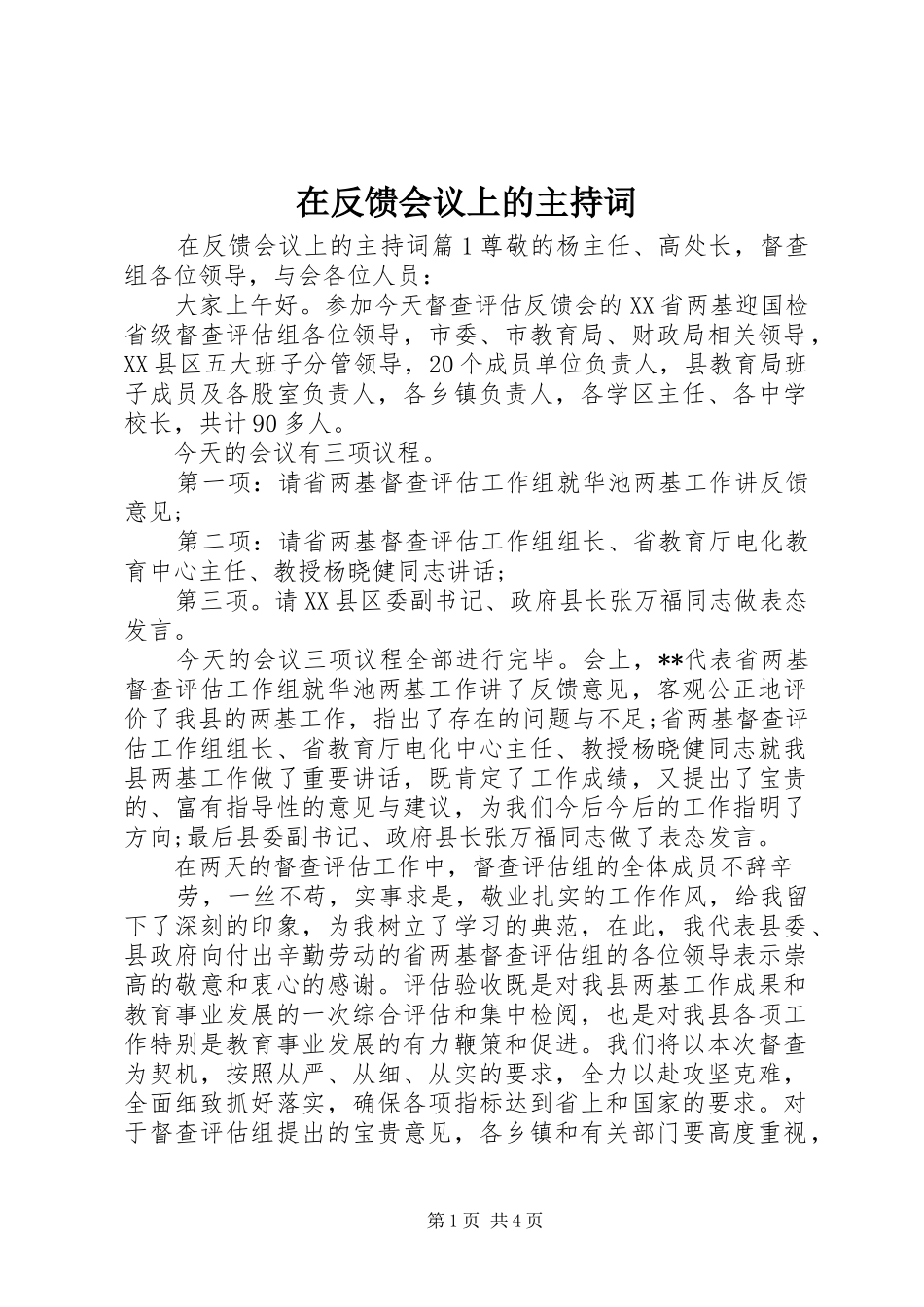 在反馈会议上的主持词

在反馈会议上的主持词篇1尊敬的杨主任、高处长，督查组各位领导，与会各位人员：

大家上午好。参加今天督查评估反馈会的XX省两基迎国检省级督查评估组各位领导，市委、市教育局、财政局相关领导，XX县区五大班子分管领导，20个成员单位负责人，县教育局班子成员及各股室负责人，各乡镇负责人，各学区主任、各中学校长，共计90多人。

今天的会议有三项议程。

第一项：请省两基督查评估工作组就华池两基工作讲反馈意见；

第二项：请省两基督查评估工作组组长、省教育厅电化教育中心主任、教授杨晓健同志讲话；

第三项。请XX县区委副书记、政府县长张万福同志做表态发言。

今天的会议三项议程全部进行完毕。会上，**代表省两基督查评估工作组就华池两基工作讲了反馈意见，客观公正地评价了我县的两基工作，指出了存在的问题与不足;省两基督查评估工作组组长、省教育厅电化中心主任、教授杨晓健同志就我县两基工作做了重要讲话，既肯定了工作成绩，又提出了宝贵的、富有指导性的意见与建议，为我们今后今后的工作指明了方向;最后县委副书记、政府县长张万福同志做了表态发言。

在两天的督查评估工作中，督查评估组的全体成员不辞辛

劳，一丝不苟，实事求是，敬业扎实的工作作风，给我留下了深刻的印象，为我树立了学习的典范，在此，我代表县委、县政府向付出辛勤劳动的省两基督查评估组的各位领导表示崇高的敬意和衷心的感谢。评估验收既是对我县两基工作成果和教育事业发展的一次综合评估和集中检阅，也是对我县各项工作特别是教育事业发展的有力鞭策和促进。我们将以本次督查为契机，按照从严、从细、从实的要求，全力以赴攻坚克难，全面细致抓好落实，确保各项指标达到省上和国家的要求。对于督查评估组提出的宝贵意见，各乡镇和有关部门要高度重视，

第1页 共4页